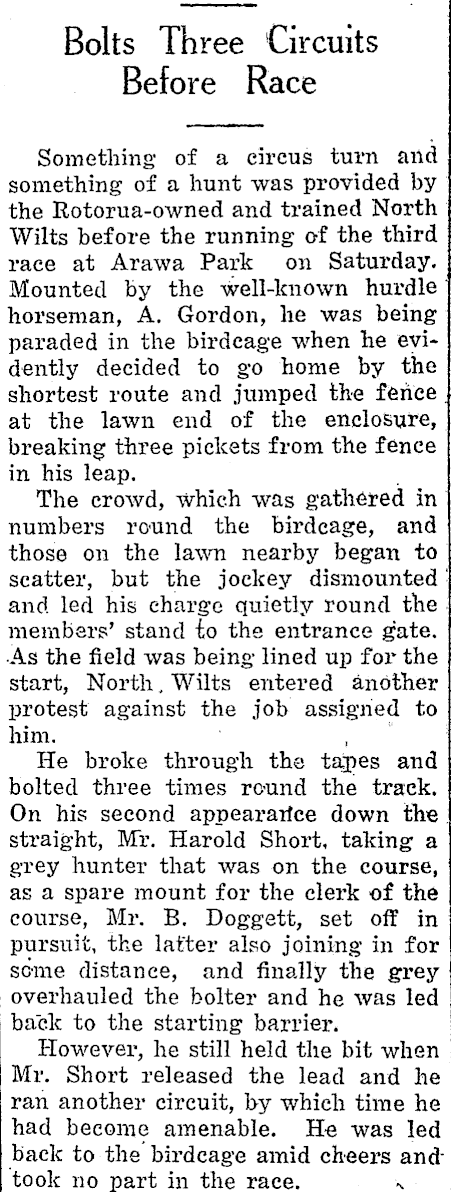 Bolts Three Circuits Before Race

Something of a circus turn and something of a hunt was provided by the Rotorua-owned and trained North Wilts before the running of the third race at Arawa Park on Saturday. Mounted by the well-known hurdle horseman, A. Gordon, he was being paraded in the birdcage when he evidently decided to go home by the shortest route and jumped the fence at the lawn end of the enclosure, breaking three pickets from the fence in his leap.

The crowd, which was gathered in numbers round the birdcage, and those on the lawn nearby began to scatter, but the jockey dismounted and led his charge quietly round the members' stand to the entrance gate. As the field was being lined up for the start, North Wilts entered another protest against the job assigned to him.

He broke through the tapes and bolted three times round the track. On his second appearance down the straight, Mr. Harold Short, taking a grey hunter that was on the course, as a spare mount for the clerk of the course, Mr. B. Doggett, set off in pursuit, the latter also joining in for some distance, and finally the grey overhauled the bolter and he was led back to the starting barrier.

However, he still held the bit when Mr. Short released the lead and he ran another circuit, by which time he had become amenable. He was led back to the birdcage amid cheers and took no part in the race.